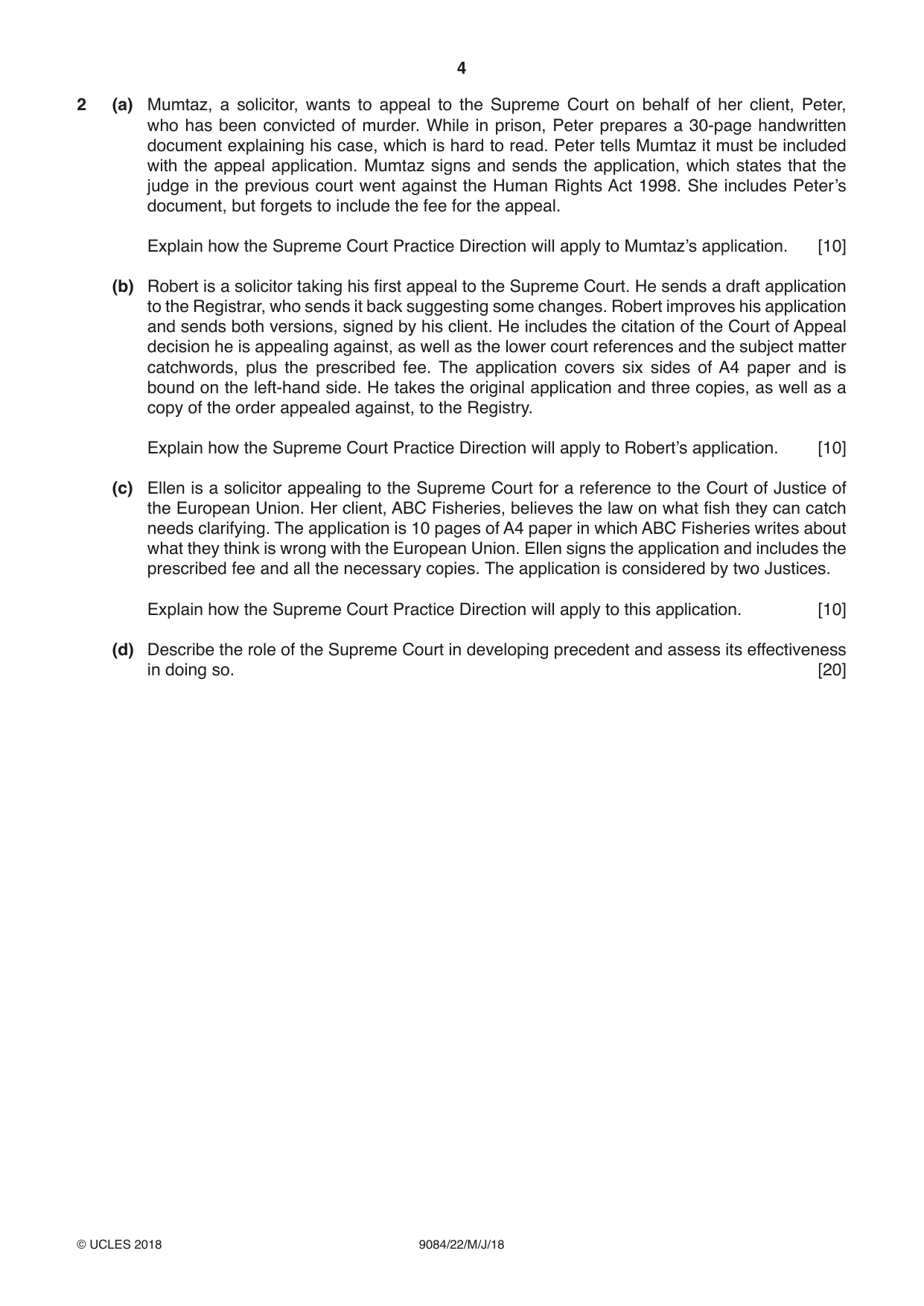 4

2 (a) Mumtaz, a solicitor, wants to appeal to the Supreme Court on behalf of her client, Peter, who has been convicted of murder. While in prison, Peter prepares a 30-page handwritten document explaining his case, which is hard to read. Peter tells Mumtaz it must be included with the appeal application. Mumtaz signs and sends the application, which states that the judge in the previous court went against the Human Rights Act 1998. She includes Peter's document, but forgets to include the fee for the appeal.

Explain how the Supreme Court Practice Direction will apply to Mumtaz's application. [10]

(b) Robert is a solicitor taking his first appeal to the Supreme Court. He sends a draft application to the Registrar, who sends it back suggesting some changes. Robert improves his application and sends both versions, signed by his client. He includes the citation of the Court of Appeal decision he is appealing against, as well as the lower court references and the subject matter catchwords, plus the prescribed fee. The application covers six sides of A4 paper and is bound on the left-hand side. He takes the original application and three copies, as well as a copy of the order appealed against, to the Registry.

Explain how the Supreme Court Practice Direction will apply to Robert's application. [10]

(c) Ellen is a solicitor appealing to the Supreme Court for a reference to the Court of Justice of the European Union. Her client, ABC Fisheries, believes the law on what fish they can catch needs clarifying. The application is 10 pages of A4 paper in which ABC Fisheries writes about what they think is wrong with the European Union. Ellen signs the application and includes the prescribed fee and all the necessary copies. The application is considered by two Justices.

Explain how the Supreme Court Practice Direction will apply to this application. [10]

(d) Describe the role of the Supreme Court in developing precedent and assess its effectiveness in doing so. [20]

© UCLES 2018 9084/22/M/J/18